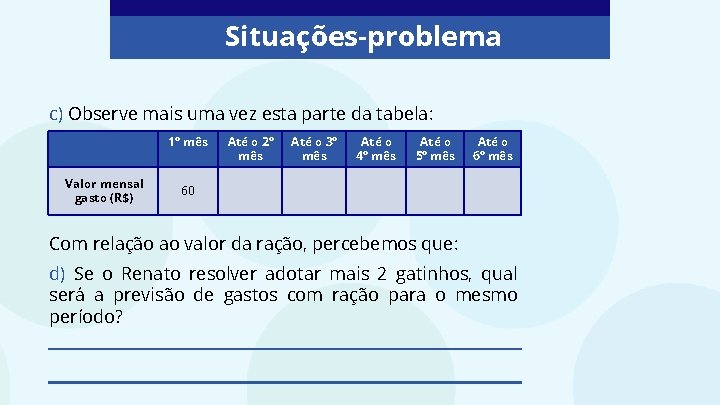 Situações-problema

c) Observe mais uma vez esta parte da tabela:

|  | 1º mês | Até o 2º mês | Até o 3º mês | Até o 4º mês | Até o 5º mês | Até o 6º mês |
|---|---|---|---|---|---|---|
| Valor mensal gasto (R$) | 60 |  |  |  |  |  |

Com relação ao valor da ração, percebemos que:

d) Se o Renato resolver adotar mais 2 gatinhos, qual será a previsão de gastos com ração para o mesmo período?

____

____